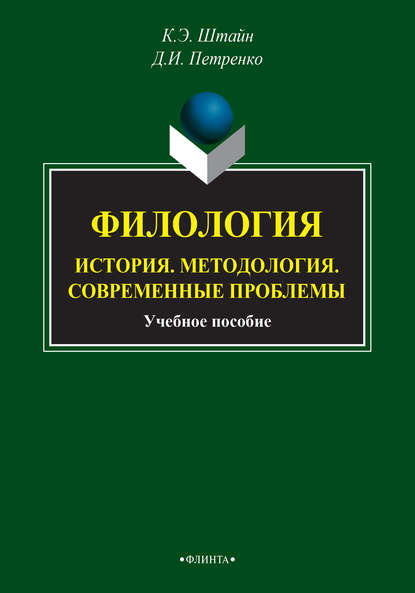 К.Э. Штайн
Д.И. Петренко

ФИЛОЛОГИЯ
ИСТОРИЯ. МЕТОДОЛОГИЯ. СОВРЕМЕННЫЕ ПРОБЛЕМЫ
Учебное пособие

•ФЛИНТА•